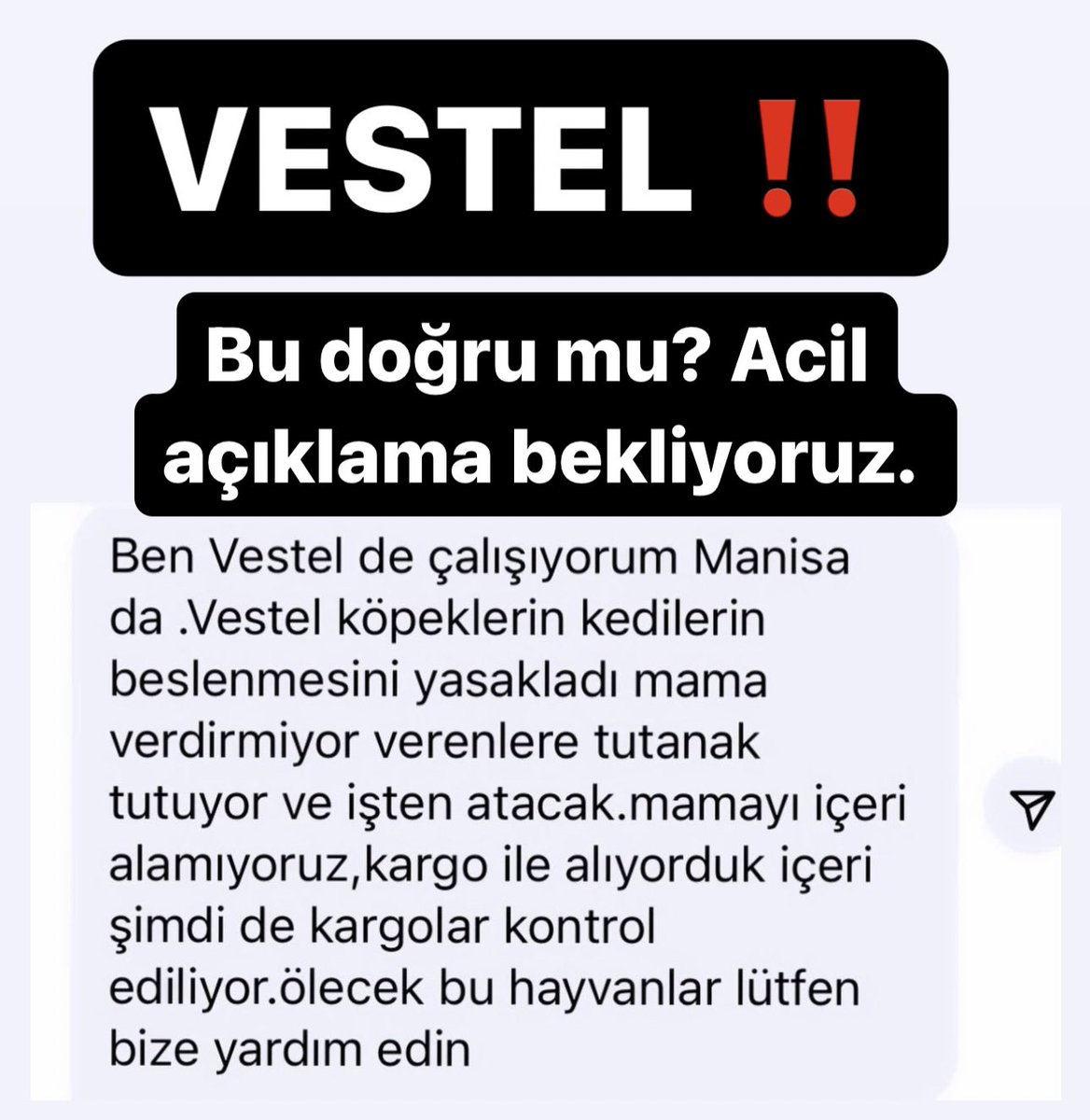 VESTEL ‼️

Bu doğru mu? Acil açıklama bekliyoruz.

Ben Vestel de çalışıyorum Manisa da .Vestel köpeklerin kedilerin beslenmesini yasakladı mama verdirmiyor verenlere tutanak tutuyor ve işten atacak.mamayı içeri alamıyoruz,kargo ile alıyorduk içeri şimdi de kargolar kontrol ediliyor.ölecek bu hayvanlar lütfen bize yardım edin